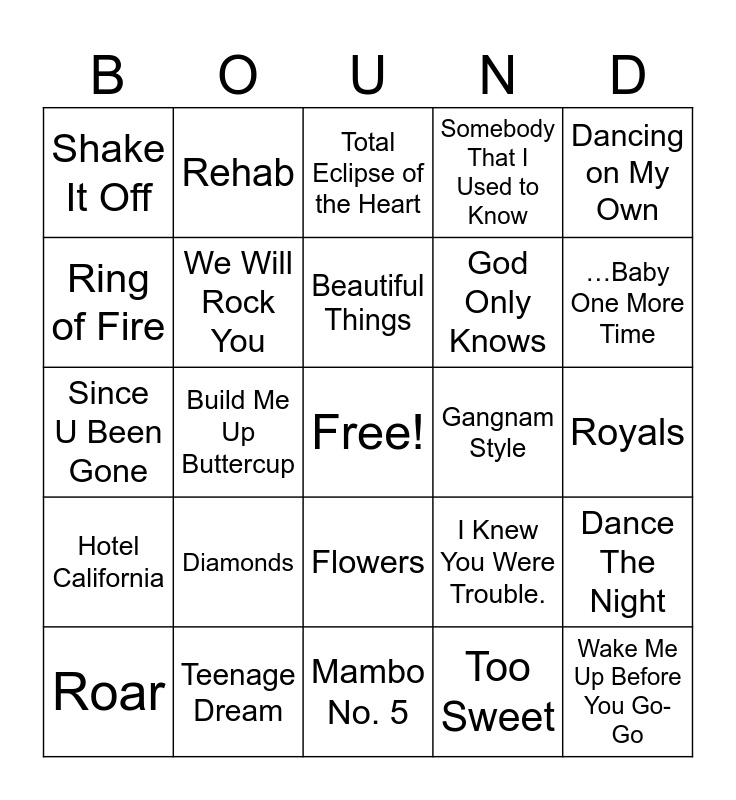 | B | O | U | N | D |
|---|---|---|---|---|
| Shake It Off | Rehab | Total Eclipse of the Heart | Somebody That I Used to Know | Dancing on My Own |
| Ring of Fire | We Will Rock You | Beautiful Things | God Only Knows | ...Baby One More Time |
| Since U Been Gone | Build Me Up Buttercup | Free! | Gangnam Style | Royals |
| Hotel California | Diamonds | Flowers | I Knew You Were Trouble. | Dance The Night |
| Roar | Teenage Dream | Mambo No. 5 | Too Sweet | Wake Me Up Before You Go-Go |